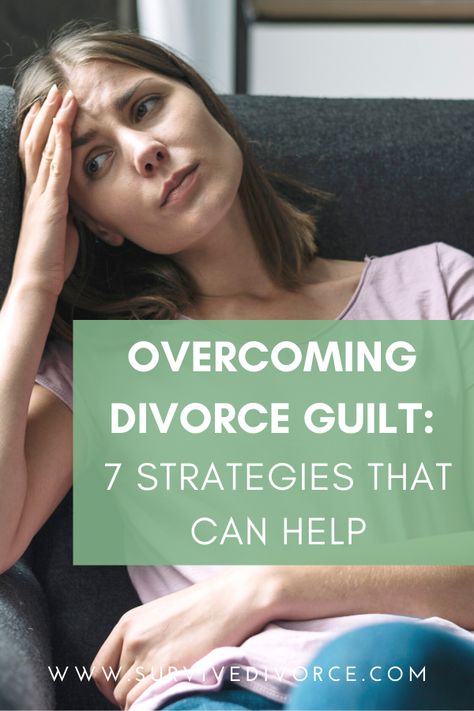 OVERCOMING DIVORCE GUILT:
7 STRATEGIES THAT CAN HELP

WWW.SURVIVEDIVORCE.COM